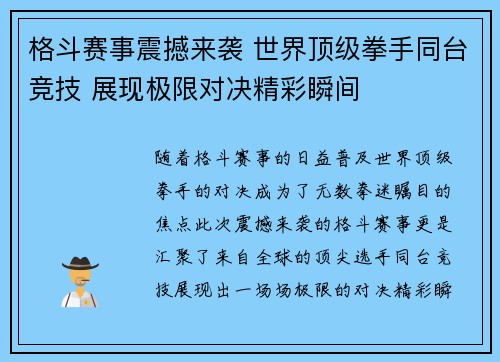 格斗赛事震撼来袭 世界顶级拳手同台竞技 展现极限对决精彩瞬间

随着格斗赛事的日益普及世界顶级拳手的对决成为了无数拳迷瞩目的焦点此次震撼来袭的格斗赛事更是汇聚了来自全球的顶尖选手同台竞技展现出一场场极限的对决精彩瞬